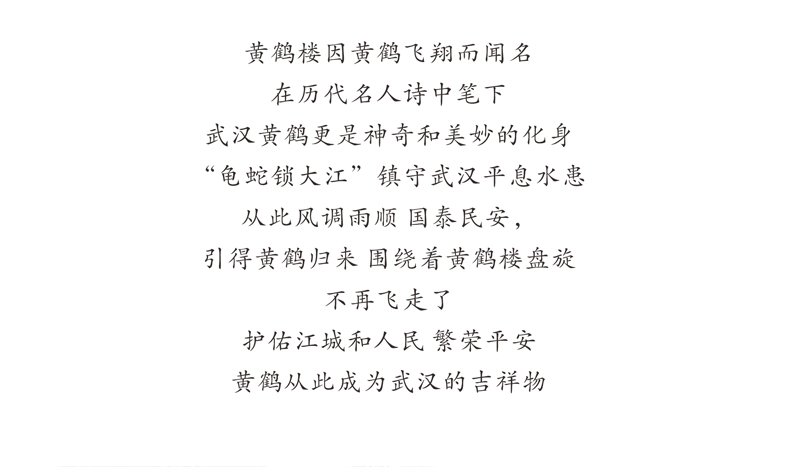 黄鹤楼因黄鹤飞翔而闻名
在历代名人诗中笔下
武汉黄鹤更是神奇和美妙的化身
“龟蛇锁大江”镇守武汉平息水患
从此风调雨顺 国泰民安，
引得黄鹤归来 围绕着黄鹤楼盘旋
不再飞走了
护佑江城和人民 繁荣平安
黄鹤从此成为武汉的吉祥物